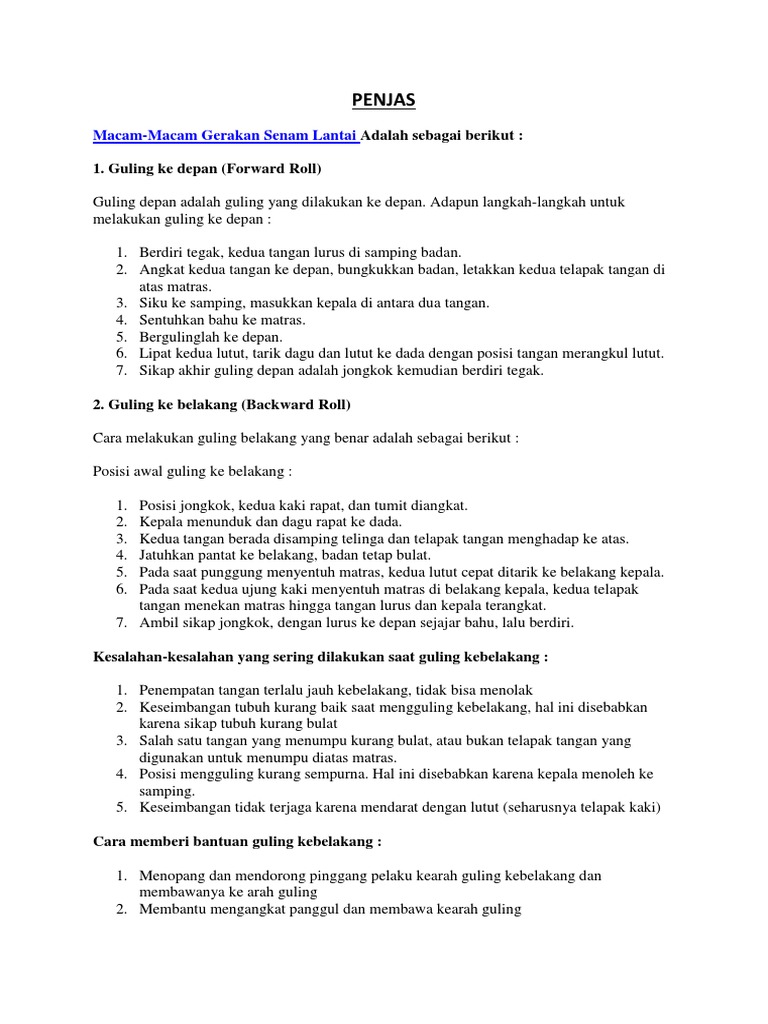 PENJAS

Macam-Macam Gerakan Senam Lantai Adalah sebagai berikut :

1. Guling ke depan (Forward Roll)

Guling depan adalah guling yang dilakukan ke depan. Adapun langkah-langkah untuk melakukan guling ke depan :

1. Berdiri tegak, kedua tangan lurus di samping badan.
2. Angkat kedua tangan ke depan, bungkukkan badan, letakkan kedua telapak tangan di atas matras.
3. Siku ke samping, masukkan kepala di antara dua tangan.
4. Sentuhkan bahu ke matras.
5. Bergulinglah ke depan.
6. Lipat kedua lutut, tarik dagu dan lutut ke dada dengan posisi tangan merangkul lutut.
7. Sikap akhir guling depan adalah jongkok kemudian berdiri tegak.

2. Guling ke belakang (Backward Roll)

Cara melakukan guling belakang yang benar adalah sebagai berikut :

Posisi awal guling ke belakang :

1. Posisi jongkok, kedua kaki rapat, dan tumit diangkat.
2. Kepala menunduk dan dagu rapat ke dada.
3. Kedua tangan berada disamping telinga dan telapak tangan menghadap ke atas.
4. Jatuhkan pantat ke belakang, badan tetap bulat.
5. Pada saat punggung menyentuh matras, kedua lutut cepat ditarik ke belakang kepala.
6. Pada saat kedua ujung kaki menyentuh matras di belakang kepala, kedua telapak tangan menekan matras hingga tangan lurus dan kepala terangkat.
7. Ambil sikap jongkok, dengan lurus ke depan sejajar bahu, lalu berdiri.

Kesalahan-kesalahan yang sering dilakukan saat guling kebelakang :

1. Penempatan tangan terlalu jauh kebelakang, tidak bisa menolak
2. Keseimbangan tubuh kurang baik saat mengguling kebelakang, hal ini disebabkan karena sikap tubuh kurang bulat
3. Salah satu tangan yang menumpu kurang bulat, atau bukan telapak tangan yang digunakan untuk menumpu diatas matras.
4. Posisi mengguling kurang sempurna. Hal ini disebabkan karena kepala menoleh ke samping.
5. Keseimbangan tidak terjaga karena mendarat dengan lutut (seharusnya telapak kaki)

Cara memberi bantuan guling kebelakang :

1. Menopang dan mendorong pinggang pelaku kearah guling kebelakang dan membawanya ke arah guling
2. Membantu mengangkat panggul dan membawa kearah guling